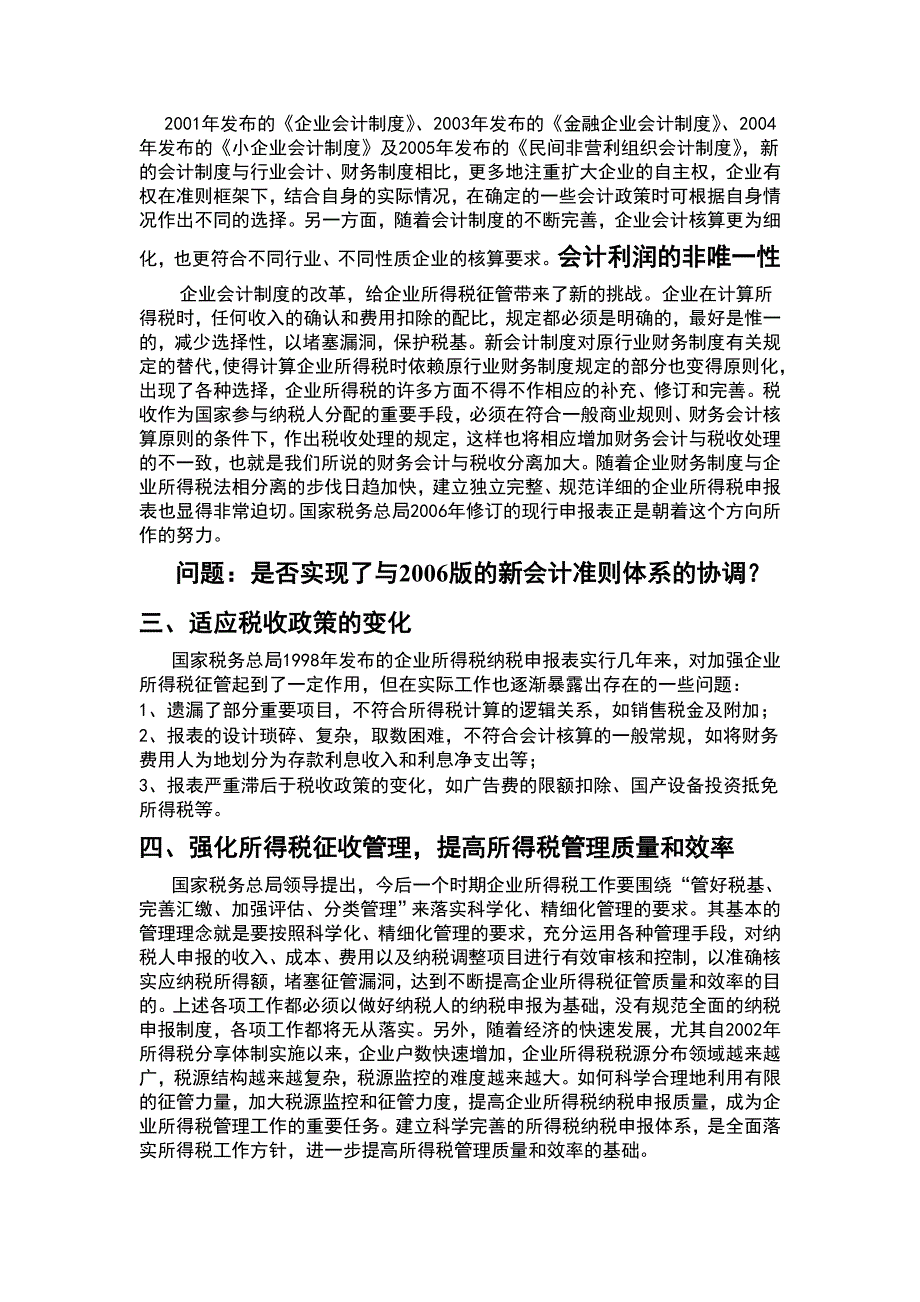 2001年发布的《企业会计制度》、2003年发布的《金融企业会计制度》、2004年发布的《小企业会计制度》及2005年发布的《民间非营利组织会计制度》，新的会计制度与行业会计、财务制度相比，更多地注重扩大企业的自主权，企业有权在准则框架下，结合自身的实际情况，在确定的一些会计政策时可根据自身情况作出不同的选择。另一方面，随着会计制度的不断完善，企业会计核算更为细化，也更符合不同行业、不同性质企业的核算要求。会计利润的非唯一性

企业会计制度的改革，给企业所得税征管带来了新的挑战。企业在计算所得税时，任何收入的确认和费用扣除的配比，规定都必须是明确的，最好是惟一的，减少选择性，以堵塞漏洞，保护税基。新会计制度对原行业财务制度有关规定的替代，使得计算企业所得税时依赖原行业财务制度规定的部分也变得原则化，出现了各种选择，企业所得税的许多方面不得不作相应的补充、修订和完善。税收作为国家参与纳税人分配的重要手段，必须在符合一般商业规则、财务会计核算原则的条件下，作出税收处理的规定，这样也将相应增加财务会计与税收处理的不一致，也就是我们所说的财务会计与税收分离加大。随着企业财务制度与企业所得税法相分离的步伐日趋加快，建立独立完整、规范详细的企业所得税申报表也显得非常迫切。国家税务总局2006年修订的现行申报表正是朝着这个方向所作的努力。

问题：是否实现了与2006版的新会计准则体系的协调？

三、适应税收政策的变化

国家税务总局1998年发布的企业所得税纳税申报表实行几年来，对加强企业所得税征管起到了一定作用，但在实际工作也逐渐暴露出存在的一些问题：
1、遗漏了部分重要项目，不符合所得税计算的逻辑关系，如销售税金及附加；
2、报表的设计琐碎、复杂，取数困难，不符合会计核算的一般常规，如将财务费用人为地划分为存款利息收入和利息净支出等；
3、报表严重滞后于税收政策的变化，如广告费的限额扣除、国产设备投资抵免所得税等。

四、强化所得税征收管理，提高所得税管理质量和效率

国家税务总局领导提出，今后一个时期企业所得税工作要围绕“管好税基、完善汇缴、加强评估、分类管理”来落实科学化、精细化管理的要求。其基本的管理理念就是要按照科学化、精细化管理的要求，充分运用各种管理手段，对纳税人申报的收入、成本、费用以及纳税调整项目进行有效审核和控制，以准确核实应纳税所得额，堵塞征管漏洞，达到不断提高企业所得税征管质量和效率的目的。上述各项工作都必须以做好纳税人的纳税申报为基础，没有规范全面的纳税申报制度，各项工作都将无从落实。另外，随着经济的快速发展，尤其自2002年所得税分享体制实施以来，企业户数快速增加，企业所得税税源分布领域越来越广，税源结构越来越复杂，税源监控的难度越来越大。如何科学合理地利用有限的征管力量，加大税源监控和征管力度，提高企业所得税纳税申报质量，成为企业所得税管理工作的重要任务。建立科学完善的所得税纳税申报体系，是全面落实所得税工作方针，进一步提高所得税管理质量和效率的基础。